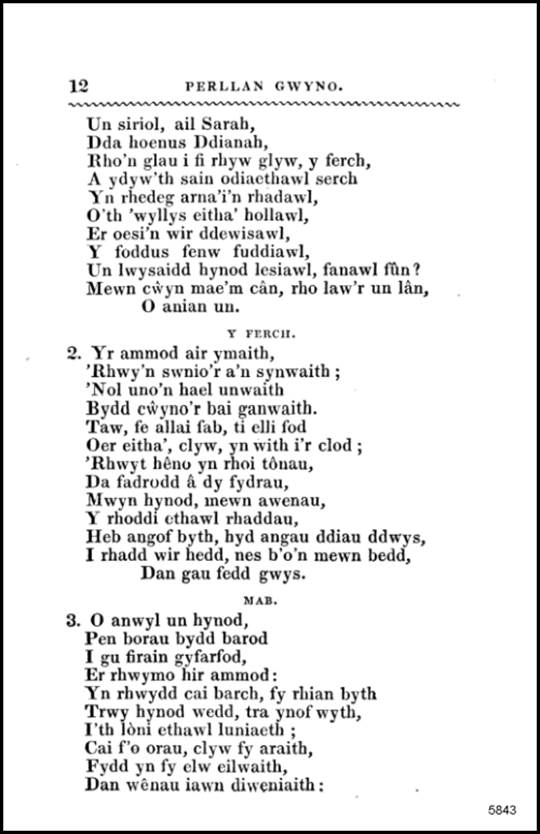 12 PERLLAN GWYNO.

Un siriol, ail Sarah,
Dda hoenus Ddianah,
Rho'n glau i fi rhyw glyw, y ferch,
A ydyw'th sain odiaethawl serch
Yn rhedeg arna'i'n rhadawl,
O'th 'wyllys eitha' hollawl,
Er oesi'n wir ddewisawl,
Y foddus fenw fuddiawl,
Un lwysaidd hynod lesiawl, fanawl fûn?
Mewn cŵyn mae'm cân, rho law'r un lân,
O anian un.

Y FERCH.

2. Yr ammod air ymaith,
'Rhwy'n swnio'r a'n synwaith;
'Nol uno'n hael unwaith
Bydd cŵyno'r bai ganwaith.
Taw, fe allai fab, ti elli fod
Oer eitha', clyw, yn with i'r clod;
'Rhwyt hêno yn rhoi tônau,
Da fadrodd â dy fydrau,
Mwyn hynod, mewn awenau,
Y rhoddi ethawl rhaddau,
Heb angof byth, hyd angau ddiau ddwys,
I rhadd wir hedd, nes b'o'n mewn bedd,
Dan gau fedd gwys.

MAB.

3. O anwyl un hynod,
Pen borau bydd barod
I gu firain gyfarfod,
Er rhwymo hir ammod:
Yn rhwydd cai barch, fy rhian byth
Trwy hynod wedd, tra ynof wyth,
I'th lòni ethawl luniaeth;
Cai f'o orau, clyw fy araith,
Fydd yn fy elw eilwaith,
Dan wênau iawn diweniaith:

5843